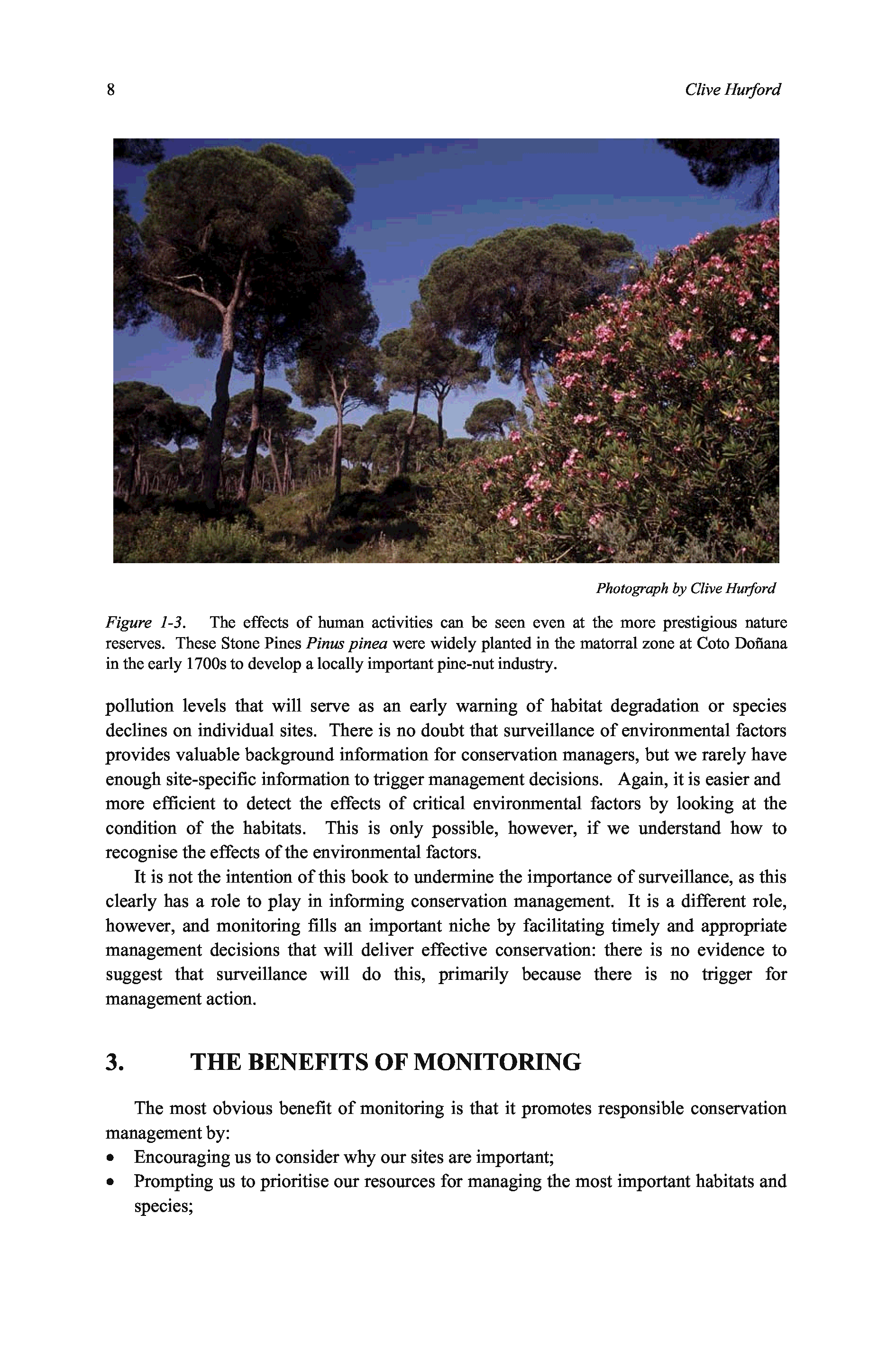 8 Clive Hurford

Photograph by Clive Hurford

Figure 1-3. The effects of human activities can be seen even at the more prestigious nature reserves. These Stone Pines Pinus pinea were widely planted in the matorral zone at Coto Doñana in the early 1700s to develop a locally important pine-nut industry.

pollution levels that will serve as an early warning of habitat degradation or species declines on individual sites. There is no doubt that surveillance of environmental factors provides valuable background information for conservation managers, but we rarely have enough site-specific information to trigger management decisions. Again, it is easier and more efficient to detect the effects of critical environmental factors by looking at the condition of the habitats. This is only possible, however, if we understand how to recognise the effects of the environmental factors.

It is not the intention of this book to undermine the importance of surveillance, as this clearly has a role to play in informing conservation management. It is a different role, however, and monitoring fills an important niche by facilitating timely and appropriate management decisions that will deliver effective conservation: there is no evidence to suggest that surveillance will do this, primarily because there is no trigger for management action.

3. THE BENEFITS OF MONITORING

The most obvious benefit of monitoring is that it promotes responsible conservation management by:
• Encouraging us to consider why our sites are important;
• Prompting us to prioritise our resources for managing the most important habitats and species;